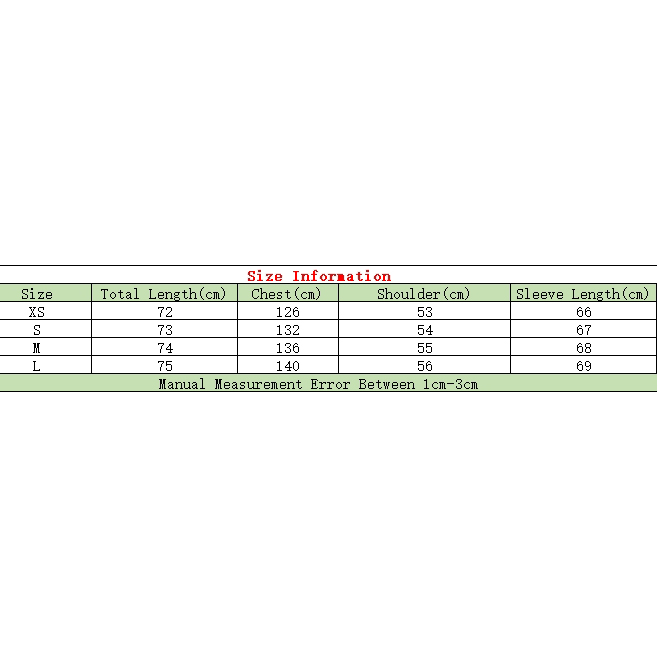 Size Information

| Size | Total Length(cm) | Chest(cm) | Shoulder(cm) | Sleeve Length(cm) |
|---|---|---|---|---|
| XS | 72 | 126 | 53 | 66 |
| S | 73 | 132 | 54 | 67 |
| M | 74 | 136 | 55 | 68 |
| L | 75 | 140 | 56 | 69 |

Manual Measurement Error Between 1cm-3cm